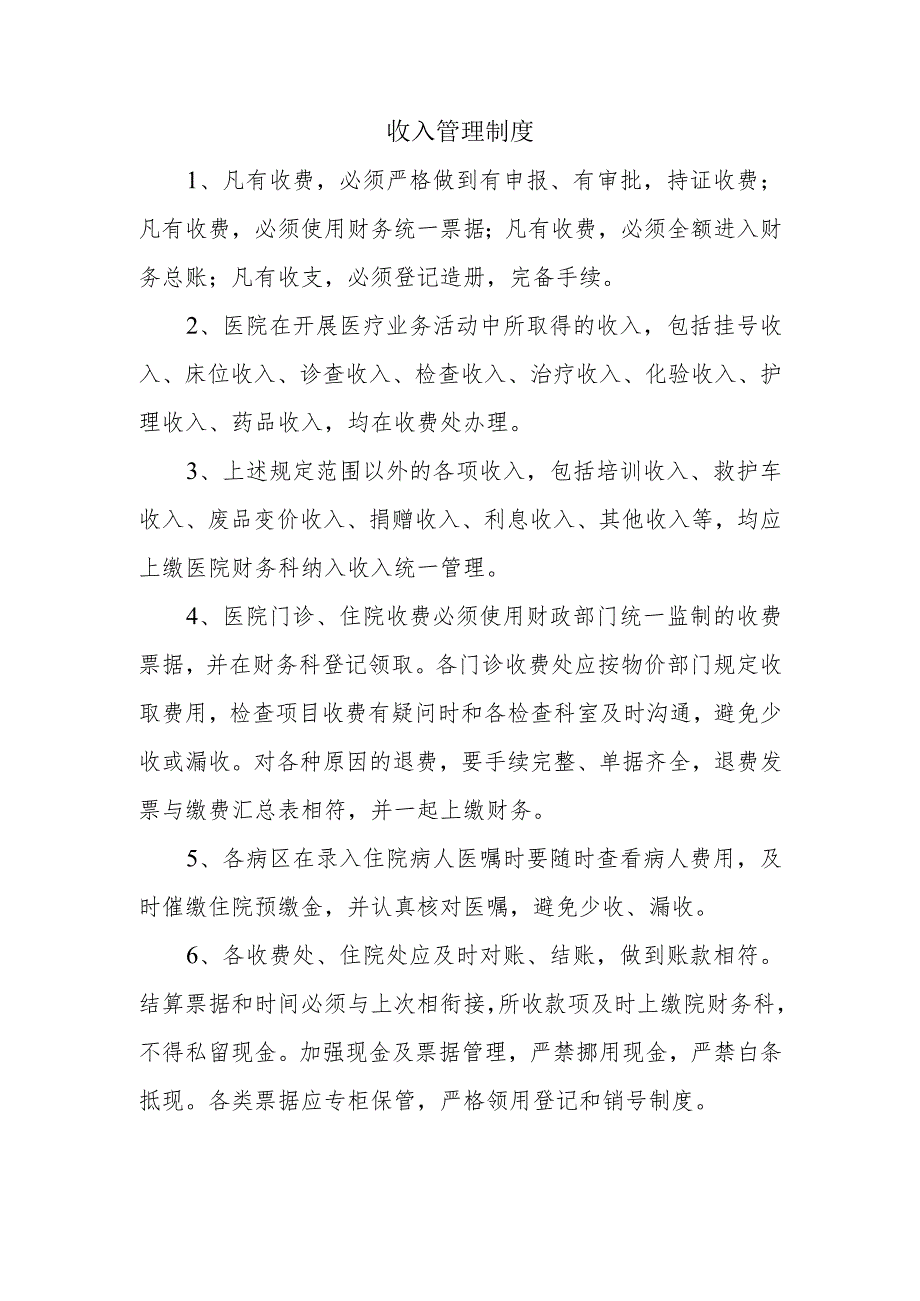 收入管理制度

1、凡有收费，必须严格做到有申报、有审批，持证收费；凡有收费，必须使用财务统一票据；凡有收费，必须全额进入财务总账；凡有收支，必须登记造册，完备手续。

2、医院在开展医疗业务活动中所取得的收入，包括挂号收入、床位收入、诊查收入、检查收入、治疗收入、化验收入、护理收入、药品收入，均在收费处办理。

3、上述规定范围以外的各项收入，包括培训收入、救护车收入、废品变价收入、捐赠收入、利息收入、其他收入等，均应上缴医院财务科纳入收入统一管理。

4、医院门诊、住院收费必须使用财政部门统一监制的收费票据，并在财务科登记领取。各门诊收费处应按物价部门规定收取费用，检查项目收费有疑问时和各检查科室及时沟通，避免少收或漏收。对各种原因的退费，要手续完整、单据齐全，退费发票与缴费汇总表相符，并一起上缴财务。

5、各病区在录入住院病人医嘱时要随时查看病人费用，及时催缴住院预缴金，并认真核对医嘱，避免少收、漏收。

6、各收费处、住院处应及时对账、结账，做到账款相符。结算票据和时间必须与上次相衔接，所收款项及时上缴院财务科，不得私留现金。加强现金及票据管理，严禁挪用现金，严禁白条抵现。各类票据应专柜保管，严格领用登记和销号制度。